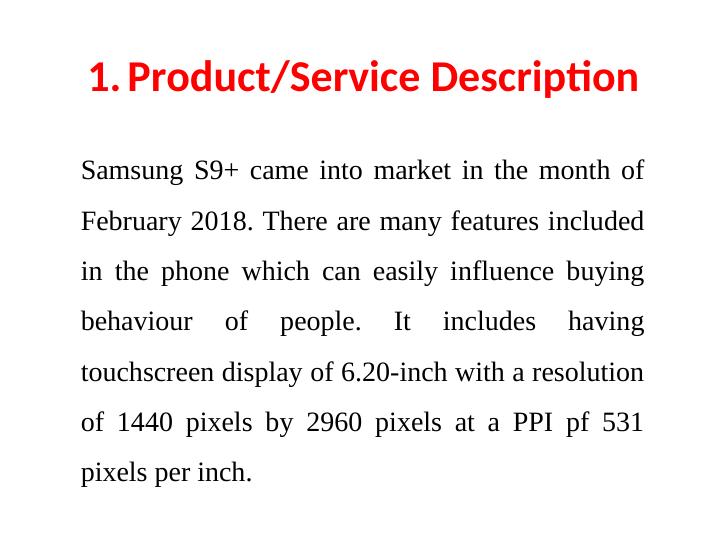 1. Product/Service Description

Samsung S9+ came into market in the month of February 2018. There are many features included in the phone which can easily influence buying behaviour of people. It includes having touchscreen display of 6.20-inch with a resolution of 1440 pixels by 2960 pixels at a PPI pf 531 pixels per inch.